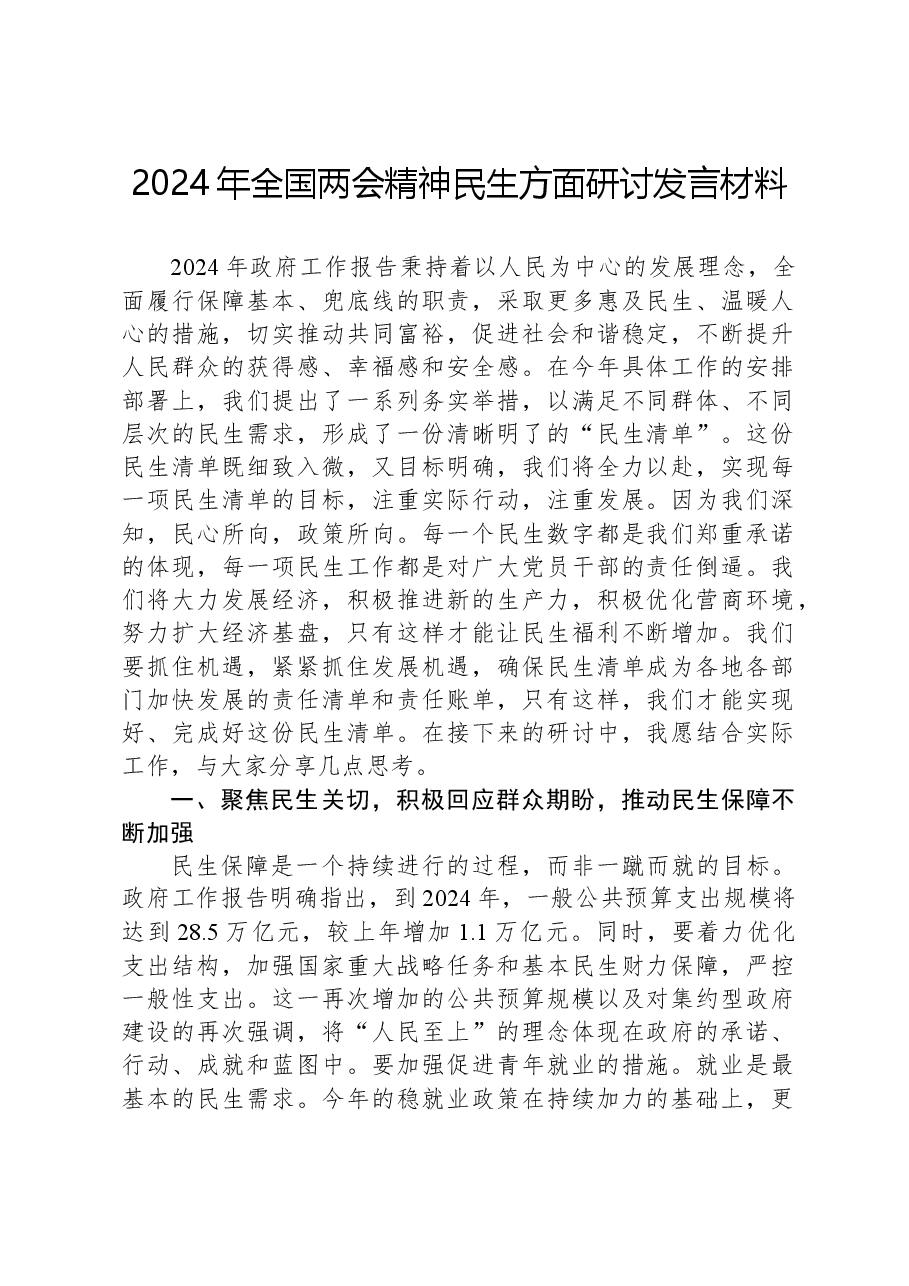 2024年全国两会精神民生方面研讨发言材料

2024年政府工作报告秉持着以人民为中心的发展理念，全面履行保障基本、兜底线的职责，采取更多惠及民生、温暖人心的措施，切实推动共同富裕，促进社会和谐稳定，不断提升人民群众的获得感、幸福感和安全感。在今年具体工作的安排部署上，我们提出了一系列务实举措，以满足不同群体、不同层次的民生需求，形成了一份清晰明了的“民生清单”。这份民生清单既细致入微，又目标明确，我们将全力以赴，实现每一项民生清单的目标，注重实际行动，注重发展。因为我们深知，民心所向，政策所向。每一个民生数字都是我们郑重承诺的体现，每一项民生工作都是对广大党员干部的责任倒逼。我们将大力发展经济，积极推进新的生产力，积极优化营商环境，努力扩大经济基盘，只有这样才能让民生福利不断增加。我们要抓住机遇，紧紧抓住发展机遇，确保民生清单成为各地各部门加快发展的责任清单和责任账单，只有这样，我们才能实现好、完成好这份民生清单。在接下来的研讨中，我愿结合实际工作，与大家分享几点思考。

一、聚焦民生关切，积极回应群众期盼，推动民生保障不断加强

民生保障是一个持续进行的过程，而非一蹴而就的目标。政府工作报告明确指出，到2024年，一般公共预算支出规模将达到28.5万亿元，较上年增加1.1万亿元。同时，要着力优化支出结构，加强国家重大战略任务和基本民生财力保障，严控一般性支出。这一再次增加的公共预算规模以及对集约型政府建设的再次强调，将“人民至上”的理念体现在政府的承诺、行动、成就和蓝图中。要加强促进青年就业的措施。就业是最基本的民生需求。今年的稳就业政策在持续加力的基础上，更